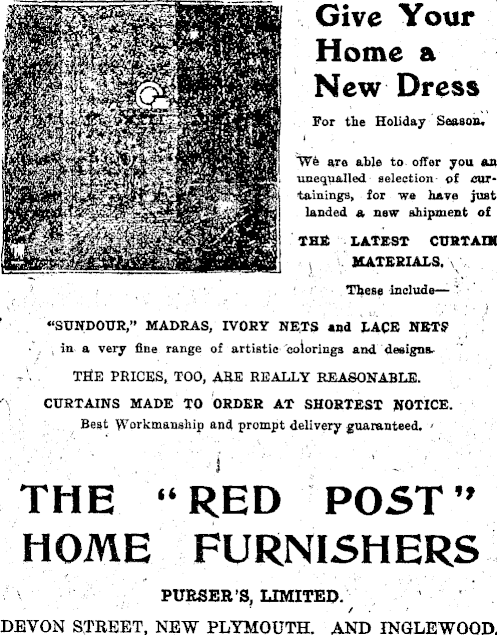 Give Your Home a New Dress

For the Holiday Season.

We are able to offer you an unequalled selection of curtainings, for we have just landed a new shipment of

THE LATEST CURTAIN MATERIALS.

These include—

"SUNDOUR," MADRAS, IVORY NETS and LACE NETS in a very fine range of artistic colorings and designs.

THE PRICES, TOO, ARE REALLY REASONABLE.

CURTAINS MADE TO ORDER AT SHORTEST NOTICE.

Best Workmanship and prompt delivery guaranteed.

THE "RED POST" HOME FURNISHERS

PURSER'S, LIMITED.

DEVON STREET, NEW PLYMOUTH. AND INGLEWOOD.